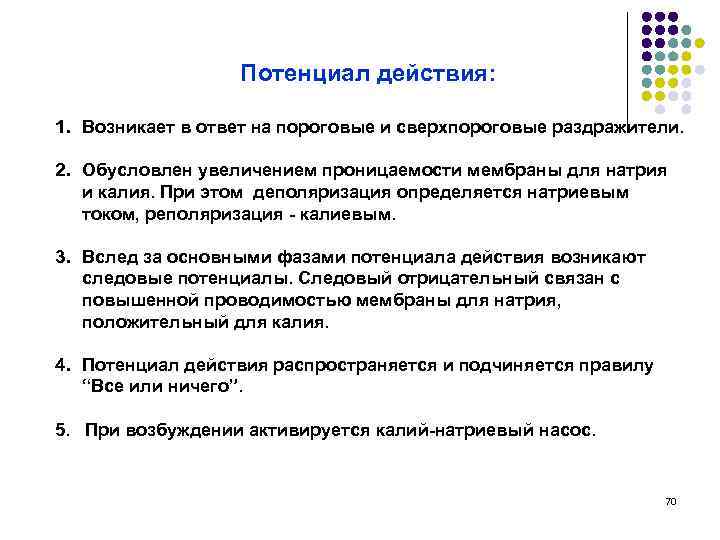 Потенциал действия:

1. Возникает в ответ на пороговые и сверхпороговые раздражители.

2. Обусловлен увеличением проницаемости мембраны для натрия и калия. При этом деполяризация определяется натриевым током, реполяризация - калиевым.

3. Вслед за основными фазами потенциала действия возникают следовые потенциалы. Следовый отрицательный связан с повышенной проводимостью мембраны для натрия, положительный для калия.

4. Потенциал действия распространяется и подчиняется правилу "Все или ничего".

5. При возбуждении активируется калий-натриевый насос.

70